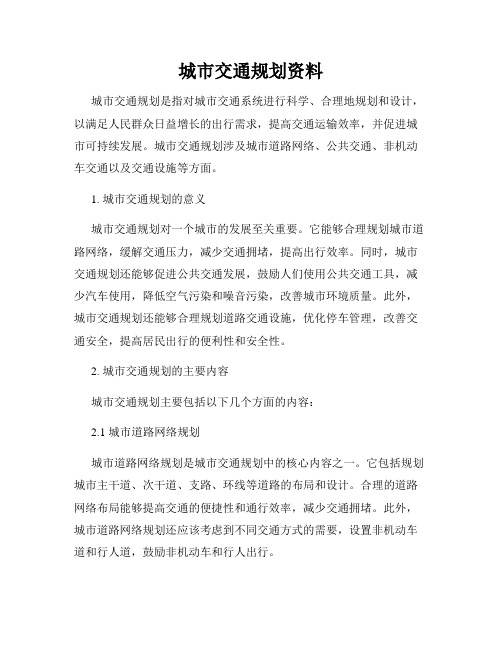 城市交通规划资料

城市交通规划是指对城市交通系统进行科学、合理地规划和设计，以满足人民群众日益增长的出行需求，提高交通运输效率，并促进城市可持续发展。城市交通规划涉及城市道路网络、公共交通、非机动车交通以及交通设施等方面。

1. 城市交通规划的意义

城市交通规划对一个城市的发展至关重要。它能够合理规划城市道路网络，缓解交通压力，减少交通拥堵，提高出行效率。同时，城市交通规划还能够促进公共交通发展，鼓励人们使用公共交通工具，减少汽车使用，降低空气污染和噪音污染，改善城市环境质量。此外，城市交通规划还能够合理规划道路交通设施，优化停车管理，改善交通安全，提高居民出行的便利性和安全性。

2. 城市交通规划的主要内容

城市交通规划主要包括以下几个方面的内容：

2.1 城市道路网络规划

城市道路网络规划是城市交通规划中的核心内容之一。它包括规划城市主干道、次干道、支路、环线等道路的布局和设计。合理的道路网络布局能够提高交通的便捷性和通行效率，减少交通拥堵。此外，城市道路网络规划还应该考虑到不同交通方式的需要，设置非机动车道和行人道，鼓励非机动车和行人出行。